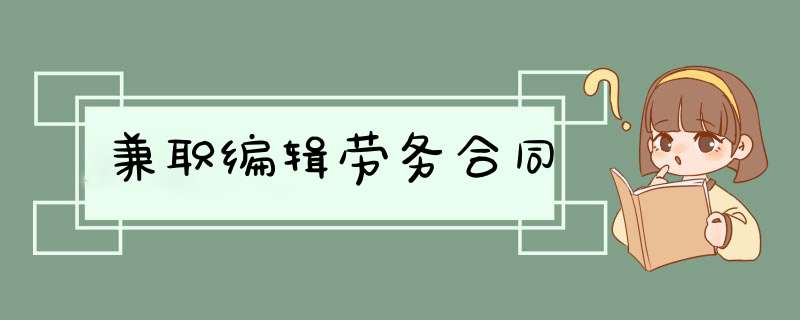 兼职编辑劳务合同